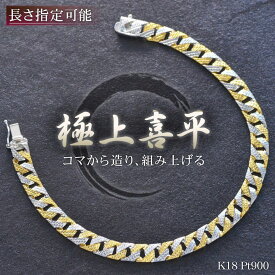 長さ指定可能

極上喜平

コマから造り、組み上げる

K18 Pt900